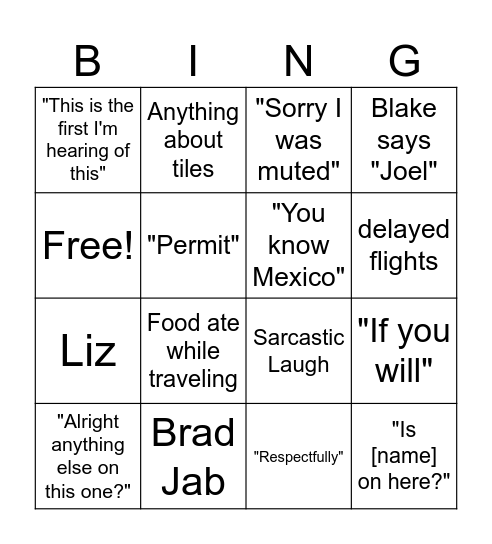 | B | I | N | G |
|---|---|---|---|
| "This is the first I'm hearing of this" | Anything about tiles | "Sorry I was muted" | Blake says "Joel" |
| Free! | "Permit" | "You know Mexico" | delayed flights |
| Liz | Food ate while traveling | Sarcastic Laugh | "If you will" |
| "Alright anything else on this one?" | Brad Jab | "Respectfully" | "Is [name] on here?" |